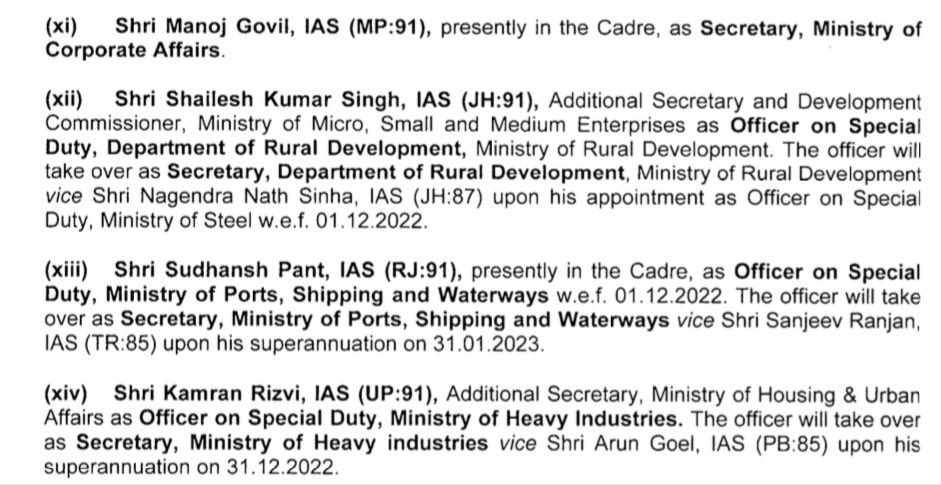 (xi) Shri Manoj Govil, IAS (MP:91), presently in the Cadre, as Secretary, Ministry of Corporate Affairs.

(xii) Shri Shailesh Kumar Singh, IAS (JH:91), Additional Secretary and Development Commissioner, Ministry of Micro, Small and Medium Enterprises as Officer on Special Duty, Department of Rural Development, Ministry of Rural Development. The officer will take over as Secretary, Department of Rural Development, Ministry of Rural Development vice Shri Nagendra Nath Sinha, IAS (JH:87) upon his appointment as Officer on Special Duty, Ministry of Steel w.e.f. 01.12.2022.

(xiii) Shri Sudhansh Pant, IAS (RJ:91), presently in the Cadre, as Officer on Special Duty, Ministry of Ports, Shipping and Waterways w.e.f. 01.12.2022. The officer will take over as Secretary, Ministry of Ports, Shipping and Waterways vice Shri Sanjeev Ranjan, IAS (TR:85) upon his superannuation on 31.01.2023.

(xiv) Shri Kamran Rizvi, IAS (UP:91), Additional Secretary, Ministry of Housing & Urban Affairs as Officer on Special Duty, Ministry of Heavy Industries. The officer will take over as Secretary, Ministry of Heavy industries vice Shri Arun Goel, IAS (PB:85) upon his superannuation on 31.12.2022.